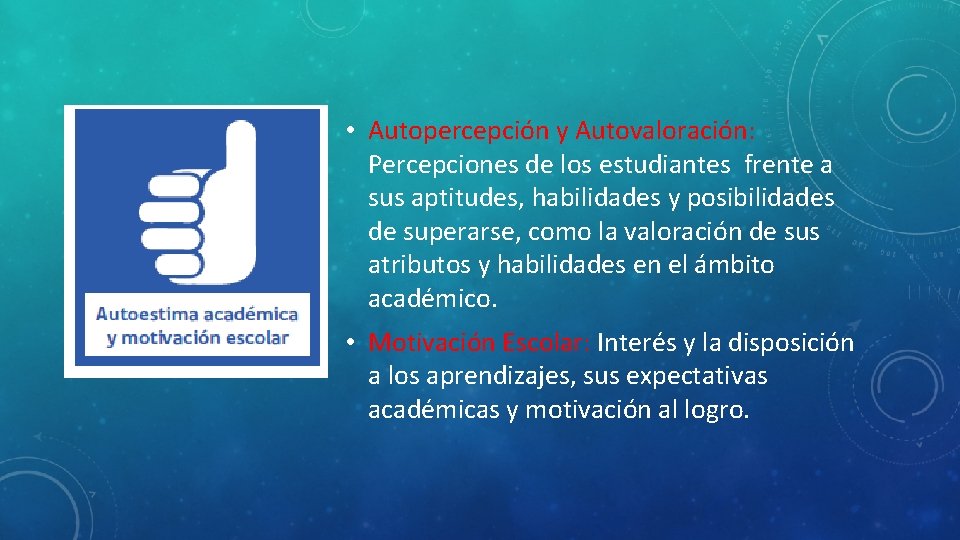 Autoestima académica y motivación escolar

• Autopercepción y Autovaloración: Percepciones de los estudiantes frente a sus aptitudes, habilidades y posibilidades de superarse, como la valoración de sus atributos y habilidades en el ámbito académico.

• Motivación Escolar: Interés y la disposición a los aprendizajes, sus expectativas académicas y motivación al logro.